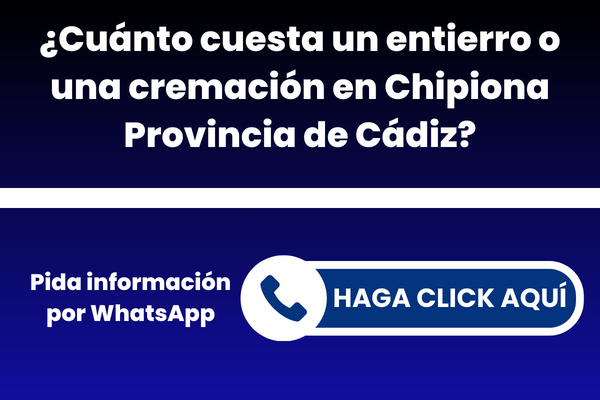 ¿Cuánto cuesta un entierro o una cremación en Chipiona Provincia de Cádiz?

Pida información por WhatsApp

HAGA CLICK AQUÍ